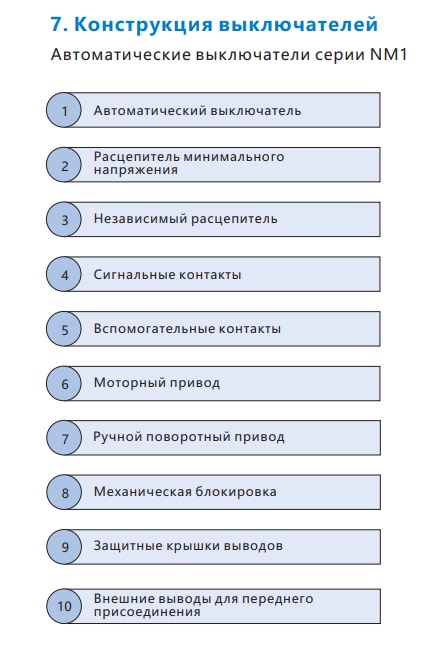 7. Конструкция выключателей

Автоматические выключатели серии NM1

1 Автоматический выключатель

2 Расцепитель минимального напряжения

3 Независимый расцепитель

4 Сигнальные контакты

5 Вспомогательные контакты

6 Моторный привод

7 Ручной поворотный привод

8 Механическая блокировка

9 Защитные крышки выводов

10 Внешние выводы для переднего присоединения